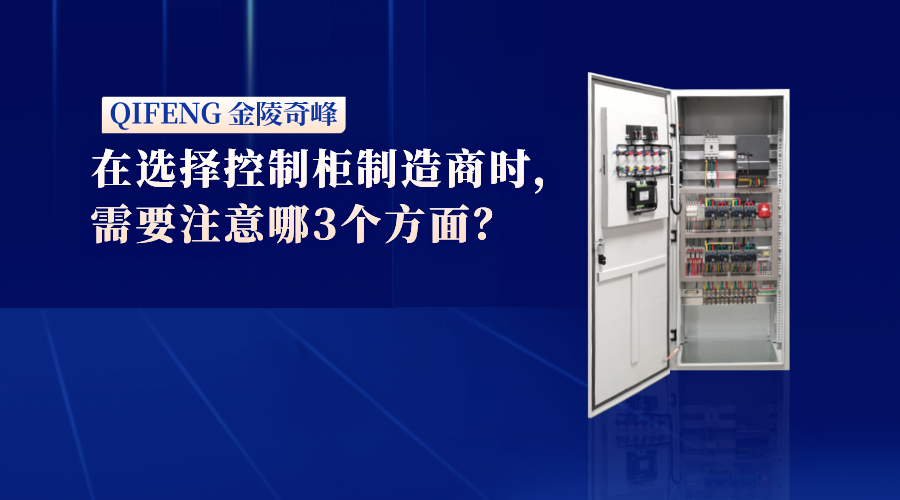 QIFENG 金陵奇峰

在选择控制柜制造商时，
需要注意哪3个方面？